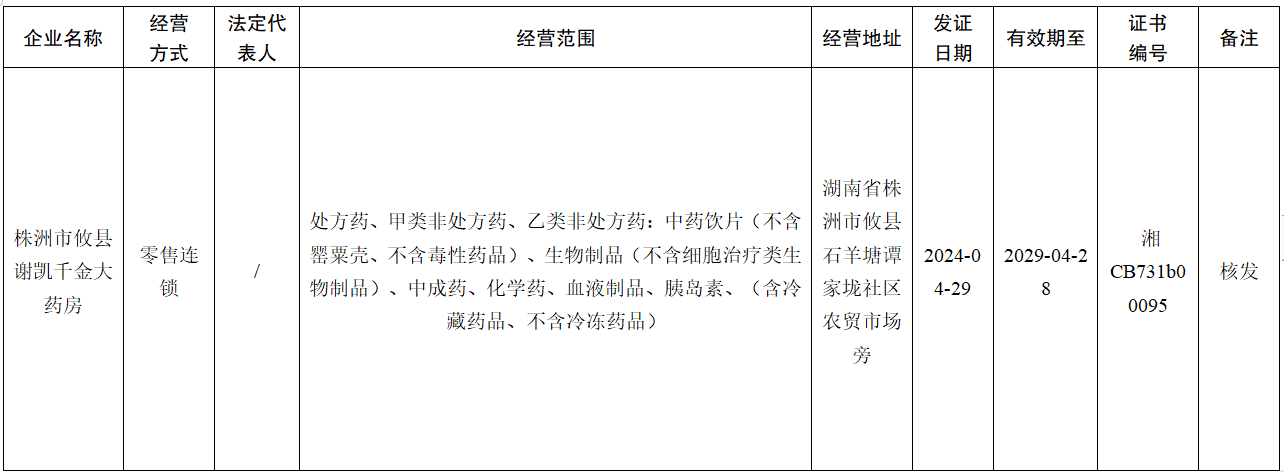 | 企业名称 | 经营方式 | 法定代表人 | 经营范围 | 经营地址 | 发证日期 | 有效期至 | 证书编号 | 备注 |
|---|---|---|---|---|---|---|---|---|
| 株洲市攸县谢凯千金大药房 | 零售连锁 | / | 处方药、甲类非处方药、乙类非处方药：中药饮片（不含罂粟壳、不含毒性药品）、生物制品（不含细胞治疗类生物制品）、中成药、化学药、血液制品、胰岛素、（含冷藏药品、不含冷冻药品） | 湖南省株洲市攸县石羊塘谭家垅社区农贸市场旁 | 2024-04-29 | 2029-04-28 | 湘CB731b00095 | 核发 |